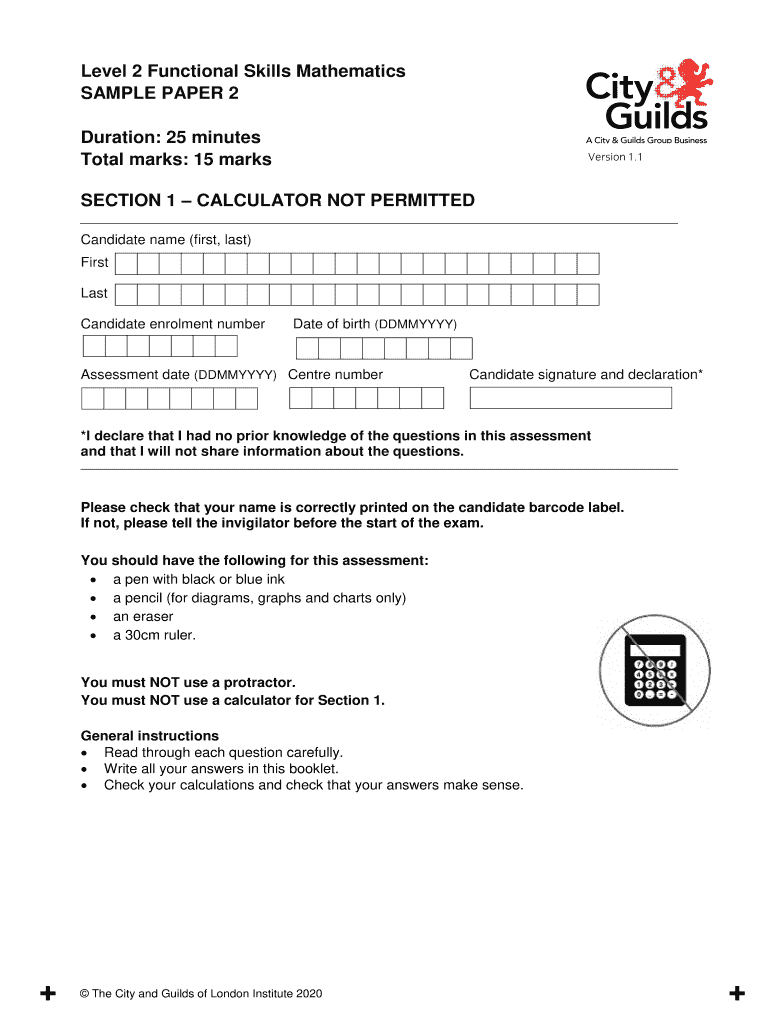 Level 2 Functional Skills Mathematics
SAMPLE PAPER 2

Duration: 25 minutes
Total marks: 15 marks

City & Guilds
A City & Guilds Group Business
Version 1.1

SECTION 1 – CALCULATOR NOT PERMITTED

Candidate name (first, last)
First
Last

Candidate enrolment number
Date of birth (DDMMYYYY)

Assessment date (DDMMYYYY)
Centre number
Candidate signature and declaration*

*I declare that I had no prior knowledge of the questions in this assessment and that I will not share information about the questions.

Please check that your name is correctly printed on the candidate barcode label. If not, please tell the invigilator before the start of the exam.

You should have the following for this assessment:
• a pen with black or blue ink
• a pencil (for diagrams, graphs and charts only)
• an eraser
• a 30cm ruler.

You must NOT use a protractor.
You must NOT use a calculator for Section 1.

General instructions
• Read through each question carefully.
• Write all your answers in this booklet.
• Check your calculations and check that your answers make sense.

© The City and Guilds of London Institute 2020